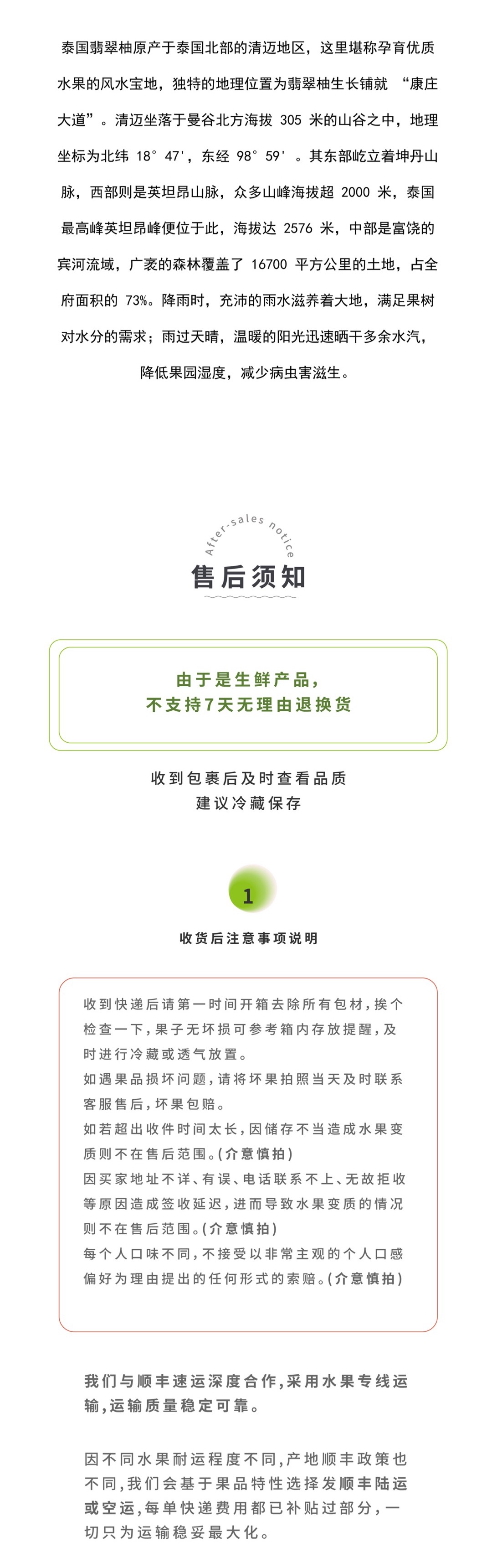 泰国翡翠柚原产于泰国北部的清迈地区，这里堪称孕育优质水果的风水宝地，独特的地理位置为翡翠柚生长铺就 “康庄大道”。清迈坐落于曼谷北方海拔 305 米的山谷之中，地理坐标为北纬 18° 47'，东经 98° 59' 。其东部屹立着坤丹山脉，西部则是英坦昂山脉，众多山峰海拔超 2000 米，泰国最高峰英坦昂峰便位于此，海拔达 2576 米，中部是富饶的宾河流域，广袤的森林覆盖了 16700 平方公里的土地，占全府面积的 73%。降雨时，充沛的雨水滋养着大地，满足果树对水分的需求；雨过天晴，温暖的阳光迅速晒干多余水汽，降低果园湿度，减少病虫害滋生。

After-sales notice

售后须知

由于是生鲜产品，
不支持7天无理由退换货

收到包裹后及时查看品质
建议冷藏保存

1

收货后注意事项说明

收到快递后请第一时间开箱去除所有包材，挨个检查一下，果子无坏损可参考箱内存放提醒，及时进行冷藏或透气放置。
如遇果品损坏问题，请将坏果拍照当天及时联系客服售后，坏果包赔。
如若超出收件时间太长，因储存不当造成水果变质则不在售后范围。(介意慎拍)
因买家地址不详、有误、电话联系不上、无故拒收等原因造成签收延迟，进而导致水果变质的情况则不在售后范围。(介意慎拍)
每个人口味不同，不接受以非常主观的个人口感偏好为理由提出的任何形式的索赔。(介意慎拍)

我们与顺丰速运深度合作，采用水果专线运输，运输质量稳定可靠。

因不同水果耐运程度不同，产地顺丰政策也不同，我们会基于果品特性选择发顺丰陆运或空运，每单快递费用都已补贴过部分，一切只为运输稳妥最大化。